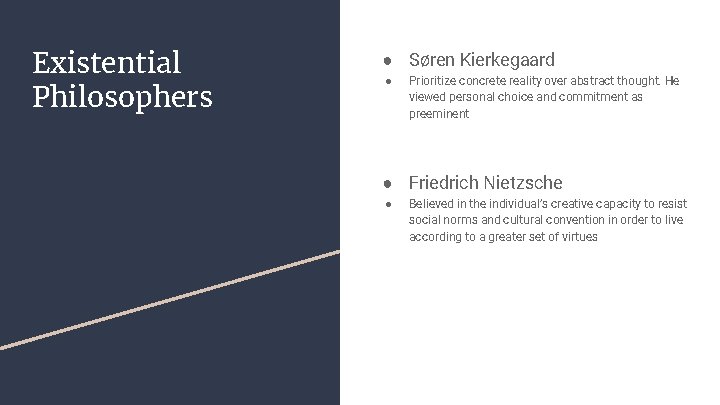 Existential Philosophers

● Søren Kierkegaard
● Prioritize concrete reality over abstract thought. He viewed personal choice and commitment as preeminent

● Friedrich Nietzsche
● Believed in the individual's creative capacity to resist social norms and cultural convention in order to live according to a greater set of virtues